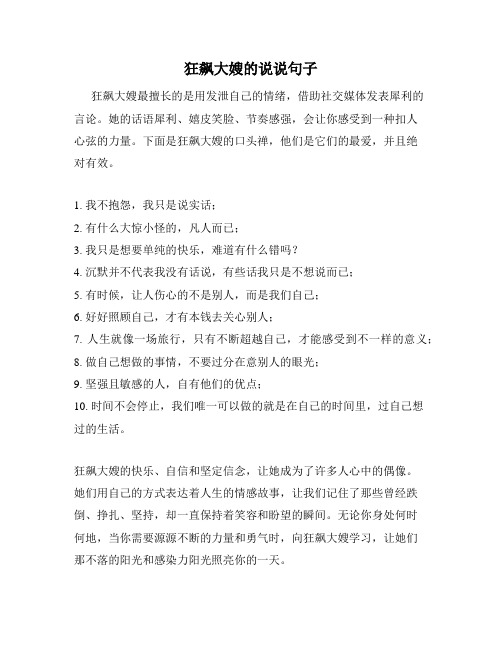 狂飙大嫂的说说句子

狂飙大嫂最擅长的是用发泄自己的情绪，借助社交媒体发表犀利的言论。她的话语犀利、嬉皮笑脸、节奏感强，会让你感受到一种扣人心弦的力量。下面是狂飙大嫂的口头禅，他们是它们的最爱，并且绝对有效。

1. 我不抱怨，我只是说实话；
2. 有什么大惊小怪的，凡人而已；
3. 我只是想要单纯的快乐，难道有什么错吗？
4. 沉默并不代表我没有话说，有些话我只是不想说而已；
5. 有时候，让人伤心的不是别人，而是我们自己；
6. 好好照顾自己，才有本钱去关心别人；
7. 人生就像一场旅行，只有不断超越自己，才能感受到不一样的意义；
8. 做自己想做的事情，不要过分在意别人的眼光；
9. 坚强且敏感的人，自有他们的优点；
10. 时间不会停止，我们唯一可以做的就是在自己的时间里，过自己想过的生活。

狂飙大嫂的快乐、自信和坚定信念，让她成为了许多人心中的偶像。她们用自己的方式表达着人生的情感故事，让我们记住了那些曾经跌倒、挣扎、坚持，却一直保持着笑容和盼望的瞬间。无论你身处何时何地，当你需要源源不断的力量和勇气时，向狂飙大嫂学习，让她们那不落的阳光和感染力阳光照亮你的一天。